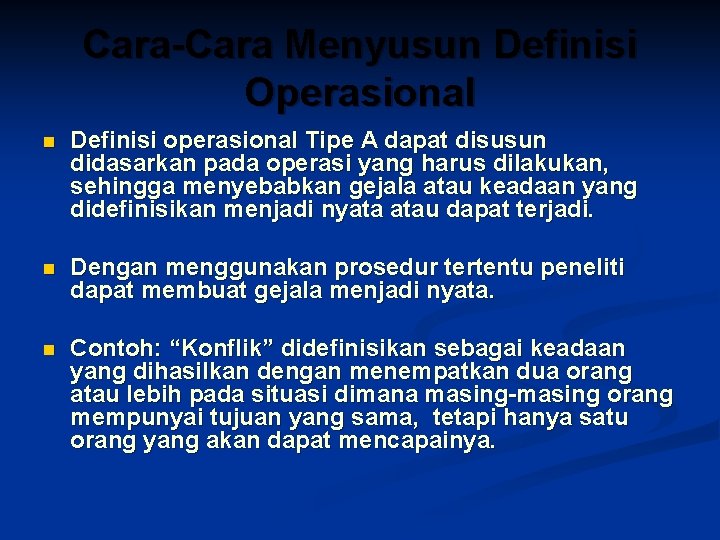 Cara-Cara Menyusun Definisi Operasional

Definisi operasional Tipe A dapat disusun didasarkan pada operasi yang harus dilakukan, sehingga menyebabkan gejala atau keadaan yang didefinisikan menjadi nyata atau dapat terjadi.

Dengan menggunakan prosedur tertentu peneliti dapat membuat gejala menjadi nyata.

Contoh: “Konflik” didefinisikan sebagai keadaan yang dihasilkan dengan menempatkan dua orang atau lebih pada situasi dimana masing-masing orang mempunyai tujuan yang sama, tetapi hanya satu orang yang akan dapat mencapainya.